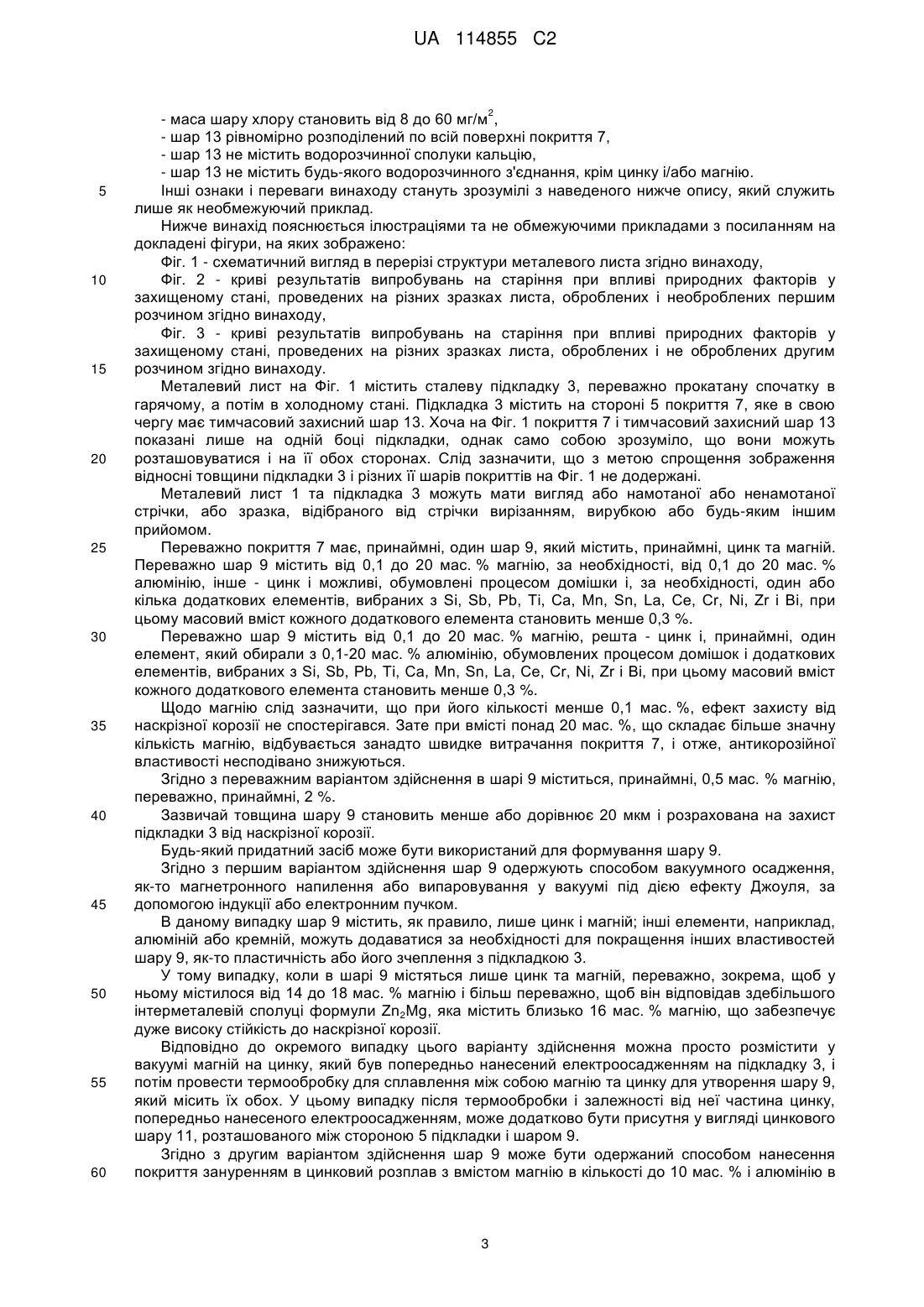 UA 114855 C2

- маса шару хлору становить від 8 до 60 мг/м$^2$,
- шар 13 рівномірно розподілений по всій поверхні покриття 7,
- шар 13 не містить водорозчинної сполуки кальцію,
- шар 13 не містить будь-якого водорозчинного з'єднання, крім цинку і/або магнію.
5 Інші ознаки і переваги винаходу стануть зрозумілі з наведеного нижче опису, який служить лише як необмежуючий приклад.

Нижче винахід пояснюється ілюстраціями та не обмежуючими прикладами з посиланням на докладені фігури, на яких зображено:

Фіг. 1 - схематичний вигляд в перерізі структури металевого листа згідно винаходу,
10 Фіг. 2 - криві результатів випробувань на старіння при впливі природних факторів у захищеному стані, проведених на різних зразках листа, оброблених і необроблених першим розчином згідно винаходу,

Фіг. 3 - криві результатів випробувань на старіння при впливі природних факторів у захищеному стані, проведених на різних зразках листа, оброблених і не оброблених другим
15 розчином згідно винаходу.

Металевий лист на Фіг. 1 містить сталеву підкладку 3, переважно прокатану спочатку в гарячому, а потім в холодному стані. Підкладка 3 містить на стороні 5 покриття 7, яке в свою чергу має тимчасовий захисний шар 13. Хоча на Фіг. 1 покриття 7 і тимчасовий захисний шар 13 показані лише на одній боці підкладки, однак само собою зрозуміло, що вони можуть
20 розташовуватися і на її обох сторонах. Слід зазначити, що з метою спрощення зображення відносні товщини підкладки 3 і різних її шарів покриттів на Фіг. 1 не додержані.

Металевий лист 1 та підкладка 3 можуть мати вигляд або намотаної або ненамотаної стрічки, або зразка, відібраного від стрічки вирізанням, вирубкою або будь-яким іншим прийомом.
25 Переважно покриття 7 має, принаймні, один шар 9, який містить, принаймні, цинк та магній. Переважно шар 9 містить від 0,1 до 20 мас. % магнію, за необхідності, від 0,1 до 20 мас. % алюмінію, інше - цинк і можливі, обумовлені процесом домішки і, за необхідності, один або кілька додаткових елементів, вибраних з Si, Sb, Pb, Ti, Ca, Mn, Sn, La, Ce, Cr, Ni, Zr і Bi, при цьому масовий вміст кожного додаткового елемента становить менше 0,3 %.
30 Переважно шар 9 містить від 0,1 до 20 мас. % магнію, решта - цинк і, принаймні, один елемент, який обирали з 0,1-20 мас. % алюмінію, обумовлених процесом домішок і додаткових елементів, вибраних з Si, Sb, Pb, Ti, Ca, Mn, Sn, La, Ce, Cr, Ni, Zr і Bi, при цьому масовий вміст кожного додаткового елемента становить менше 0,3 %.

Щодо магнію слід зазначити, що при його кількості менше 0,1 мас. %, ефект захисту від
35 наскрізної корозії не спостерігався. Зате при вмісті понад 20 мас. %, що складає більше значну кількість магнію, відбувається занадто швидке витрачання покриття 7, і отже, антикорозійної властивості несподівано знижуються.

Згідно з переважним варіантом здійснення в шарі 9 міститься, принаймні, 0,5 мас. % магнію, переважно, принаймні, 2 %.
40 Зазвичай товщина шару 9 становить менше або дорівнює 20 мкм і розрахована на захист підкладки 3 від наскрізної корозії.

Будь-який придатний засіб може бути використаний для формування шару 9.

Згідно з першим варіантом здійснення шар 9 одержують способом вакуумного осадження, як-то магнетронного напилення або випаровування у вакуумі під дією ефекту Джоуля, за
45 допомогою індукції або електронним пучком.

В даному випадку шар 9 містить, як правило, лише цинк і магній; інші елементи, наприклад, алюміній або кремній, можуть додаватися за необхідності для покращення інших властивостей шару 9, як-то пластичність або його зчеплення з підкладкою 3.

У тому випадку, коли в шарі 9 містяться лише цинк та магній, переважно, зокрема, щоб у
50 ньому містилося від 14 до 18 мас. % магнію і більш переважно, щоб він відповідав здебільшого інтерметалевій сполуці формули $Zn_2Mg$, яка містить близько 16 мас. % магнію, що забезпечує дуже високу стійкість до наскрізної корозії.

Відповідно до окремого випадку цього варіанту здійснення можна просто розмістити у вакуумі магній на цинку, який був попередньо нанесений електроосадженням на підкладку 3, і
55 потім провести термообробку для сплавлення між собою магнію та цинку для утворення шару 9, який місить їх обох. У цьому випадку після термообробки і залежності від неї частина цинку, попередньо нанесеного електроосадженням, може додатково бути присутня у вигляді цинкового шару 11, розташованого між стороною 5 підкладки і шаром 9.

Згідно з другим варіантом здійснення шар 9 може бути одержаний способом нанесення
60 покриття зануренням в цинковий розплав з вмістом магнію в кількості до 10 мас. % і алюмінію в

3